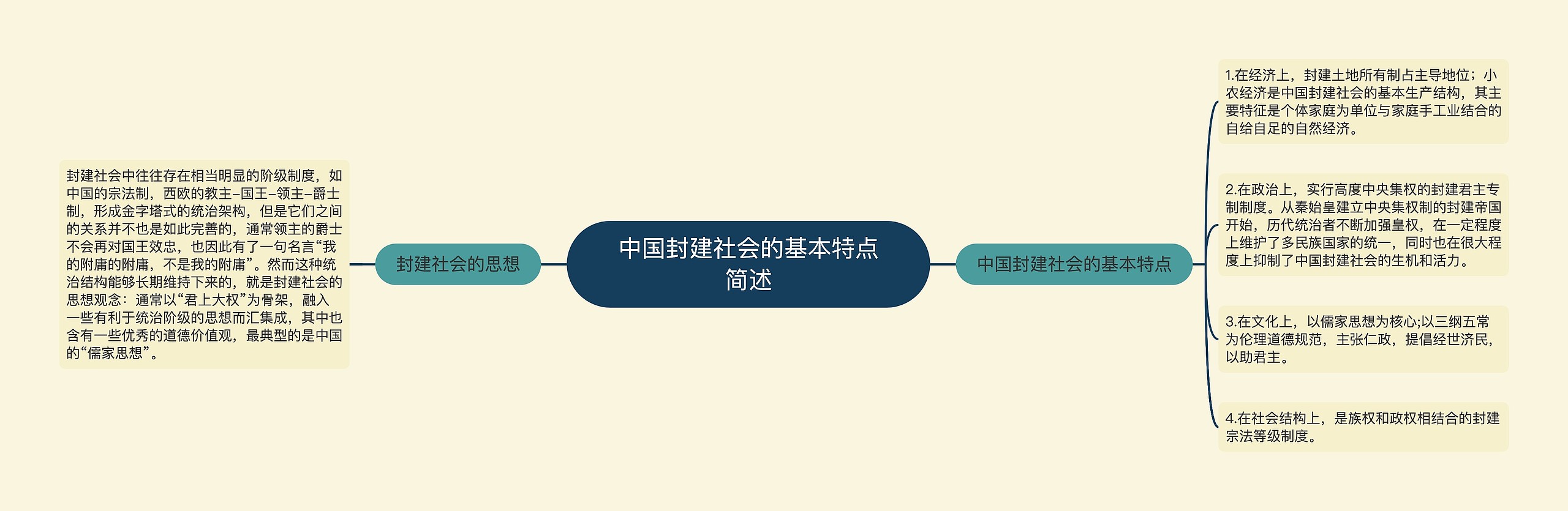 中国封建社会的基本特点简述

封建社会的思想

封建社会中往往存在相当明显的阶级制度，如中国的宗法制，西欧的教主–国王–领主–爵士制，形成金字塔式的统治架构，但是它们之间的关系并不也是如此完善的，通常领主的爵士不会再对国王效忠，也因此有了一句名言“我的附庸的附庸，不是我的附庸”。然而这种统治结构能够长期维持下来的，就是封建社会的思想观念：通常以“君上大权”为骨架，融入一些有利于统治阶级的思想而汇集成，其中也含有一些优秀的道德价值观，最典型的是中国的“儒家思想”。

中国封建社会的基本特点

1.在经济上，封建土地所有制占主导地位；小农经济是中国封建社会的基本生产结构，其主要特征是个体家庭为单位与家庭手工业结合的自给自足的自然经济。

2.在政治上，实行高度中央集权的封建君主专制制度。从秦始皇建立中央集权制的封建帝国开始，历代统治者不断加强皇权，在一定程度上维护了多民族国家的统一，同时也在很大程度上抑制了中国封建社会的生机和活力。

3.在文化上，以儒家思想为核心;以三纲五常为伦理道德规范，主张仁政，提倡经世济民，以助君主。

4.在社会结构上，是族权和政权相结合的封建宗法等级制度。